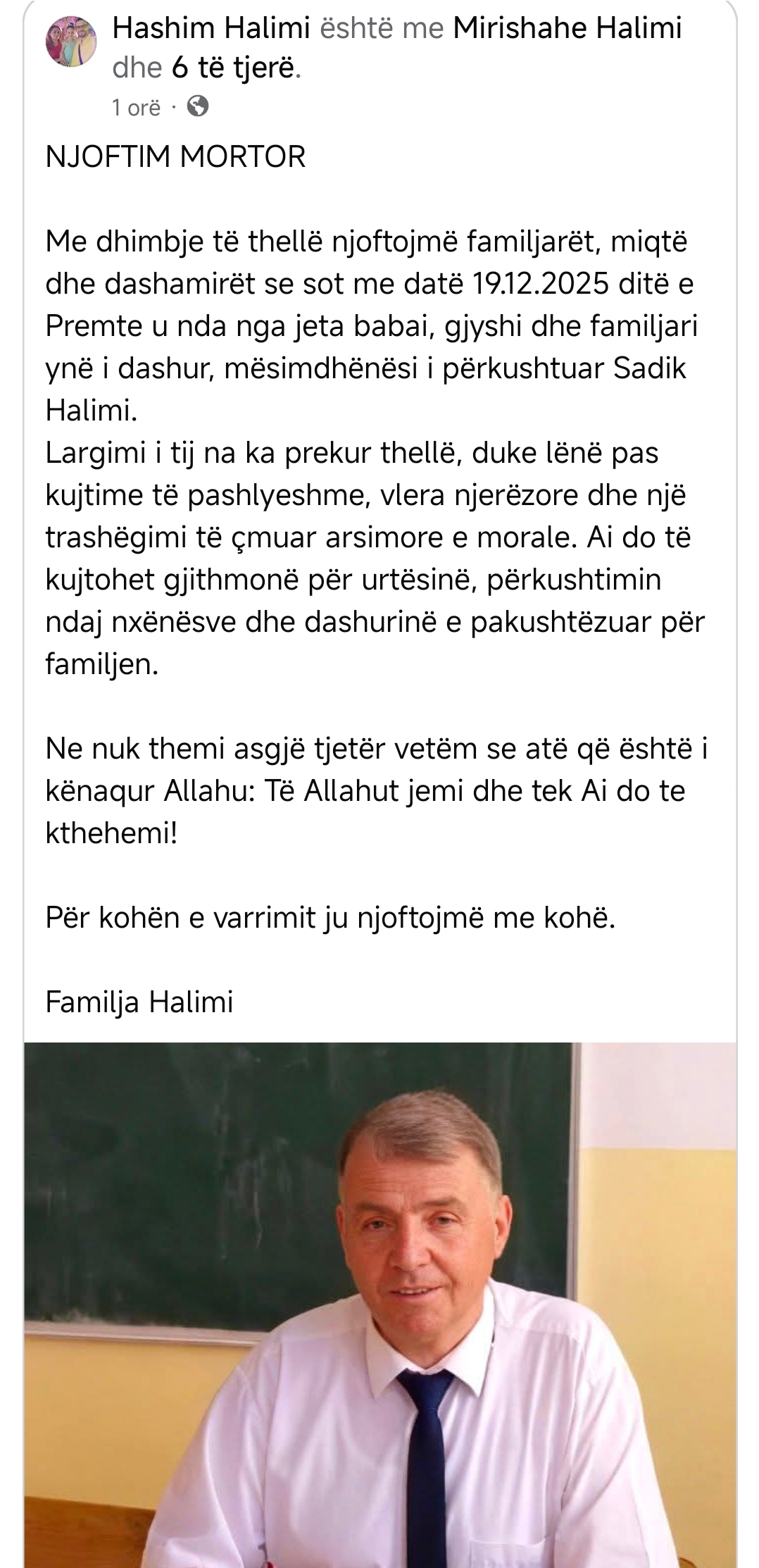 Hashim Halimi është me Mirishahe Halimi dhe 6 të tjerë.
1 orë ·

NJOFTIM MORTOR

Me dhimbje të thellë njoftojmë familjarët, miqtë dhe dashamirët se sot me datë 19.12.2025 ditë e Premte u nda nga jeta babai, gjyshi dhe familjari ynë i dashur, mësimdhënësi i përkushtuar Sadik Halimi.
Largimi i tij na ka prekur thellë, duke lënë pas kujtime të pashlyeshme, vlera njerëzore dhe një trashëgimi të çmuar arsimore e morale. Ai do të kujtohet gjithmonë për urtësinë, përkushtimin ndaj nxënësve dhe dashurinë e pakushtëzuar për familjen.

Ne nuk themi asgjë tjetër vetëm se atë që është i kënaqur Allahu: Të Allahut jemi dhe tek Ai do te kthehemi!

Për kohën e varrimit ju njoftojmë me kohë.

Familja Halimi